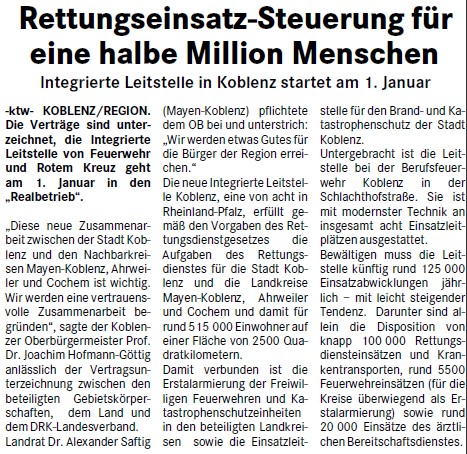 Rettungseinsatz-Steuerung für eine halbe Million Menschen

Integrierte Leitstelle in Koblenz startet am 1. Januar

-ktw- KOBLENZ/REGION. Die Verträge sind unterzeichnet, die Integrierte Leitstelle von Feuerwehr und Rotem Kreuz geht am 1. Januar in den „Realbetrieb“.

„Diese neue Zusammenarbeit zwischen der Stadt Koblenz und den Nachbarkreisen Mayen-Koblenz, Ahrweiler und Cochem ist wichtig. Wir werden eine vertrauensvolle Zusammenarbeit begründen“, sagte der Koblenzer Oberbürgermeister Prof. Dr. Joachim Hofmann-Göttig anlässlich der Vertragsunterzeichnung zwischen den beteiligten Gebietskörperschaften, dem Land und dem DRK-Landesverband. Landrat Dr. Alexander Saftig (Mayen-Koblenz) pflichtete dem OB bei und unterstrich: „Wir werden etwas Gutes für die Bürger der Region erreichen.“

Die neue Integrierte Leitstelle Koblenz, eine von acht in Rheinland-Pfalz, erfüllt gemäß den Vorgaben des Rettungsdienstgesetzes die Aufgaben des Rettungsdienstes für die Stadt Koblenz und die Landkreise Mayen-Koblenz, Ahrweiler und Cochem und damit für rund 515 000 Einwohner auf einer Fläche von 2500 Quadratkilometern.

Damit verbunden ist die Erstalarmierung der Freiwilligen Feuerwehren und Katastrophenschutzeinheiten in den beteiligten Landkreisen sowie die Einsatzleitstelle für den Brand- und Katastrophenschutz der Stadt Koblenz.

Untergebracht ist die Leitstelle bei der Berufsfeuerwehr Koblenz in der Schlachthofstraße. Sie ist mit modernster Technik an insgesamt acht Einsatzleitplätzen ausgestattet.

Bewältigen muss die Leitstelle künftig rund 125 000 Einsatzabwicklungen jährlich – mit leicht steigender Tendenz. Darunter sind allein die Disposition von knapp 100 000 Rettungsdiensteinsätzen und Krankentransporten, rund 5500 Feuerwehreinsätzen (für die Kreise überwiegend als Erstalarmierung) sowie rund 20 000 Einsätze des ärztlichen Bereitschaftsdienstes.